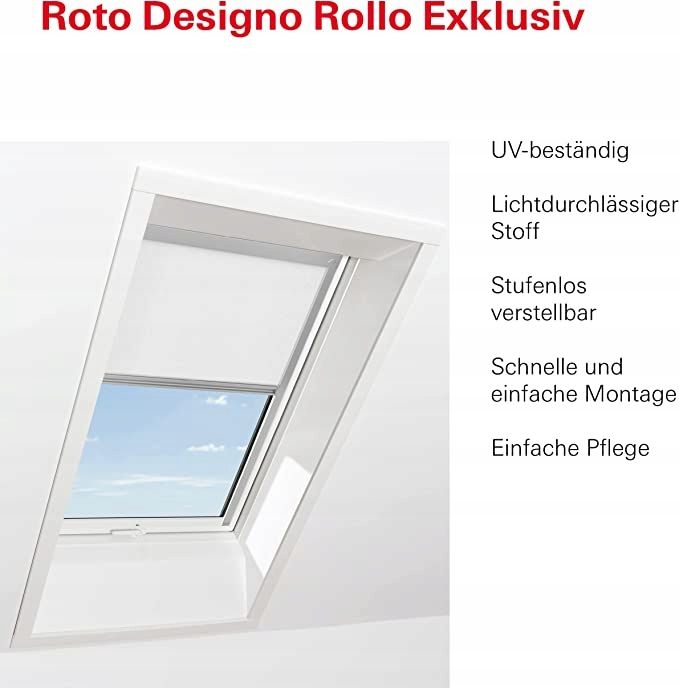 Roto Designo Rollo Exklusiv

UV-beständig

Lichtdurchlässiger Stoff

Stufenlos verstellbar

Schnelle und einfache Montage

Einfache Pflege